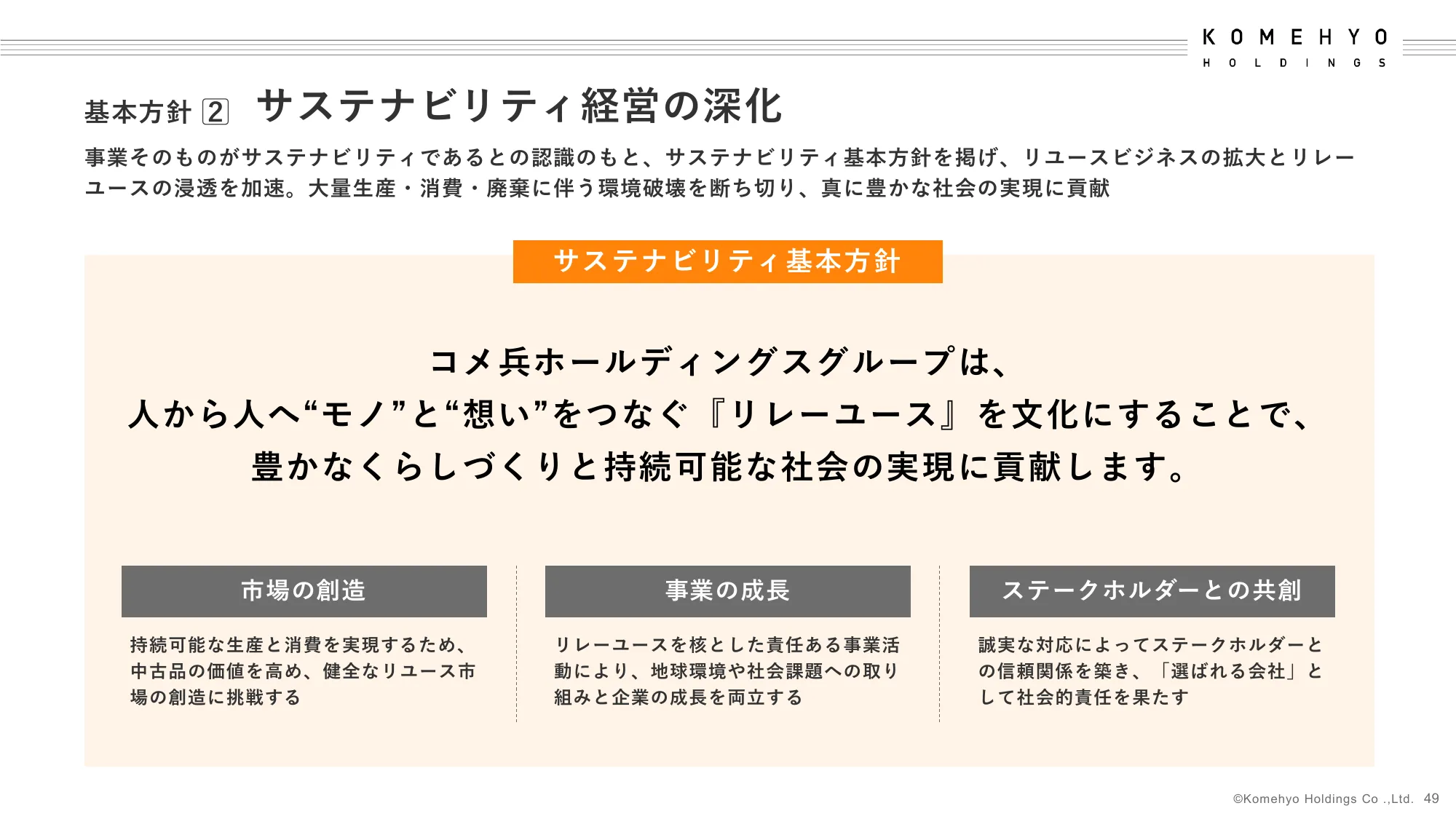 KOMEHYO
HOLDINGS

基本方針 2 サステナビリティ経営の深化

事業そのものがサステナビリティであるとの認識のもと、サステナビリティ基本方針を掲げ、リユースビジネスの拡大とリレーユースの浸透を加速。大量生産・消費・廃棄に伴う環境破壊を断ち切り、真に豊かな社会の実現に貢献

サステナビリティ基本方針

コメ兵ホールディングスグループは、
人から人へ“モノ”と“想い”をつなぐ『リレーユース』を文化にすることで、
豊かなくらしづくりと持続可能な社会の実現に貢献します。

市場の創造

持続可能な生産と消費を実現するため、中古品の価値を高め、健全なリユース市場の創造に挑戦する

事業の成長

リレーユースを核とした責任ある事業活動により、地球環境や社会課題への取り組みと企業の成長を両立する

ステークホルダーとの共創

誠実な対応によってステークホルダーとの信頼関係を築き、「選ばれる会社」として社会的責任を果たす

©Komehyo Holdings Co .,Ltd. 49